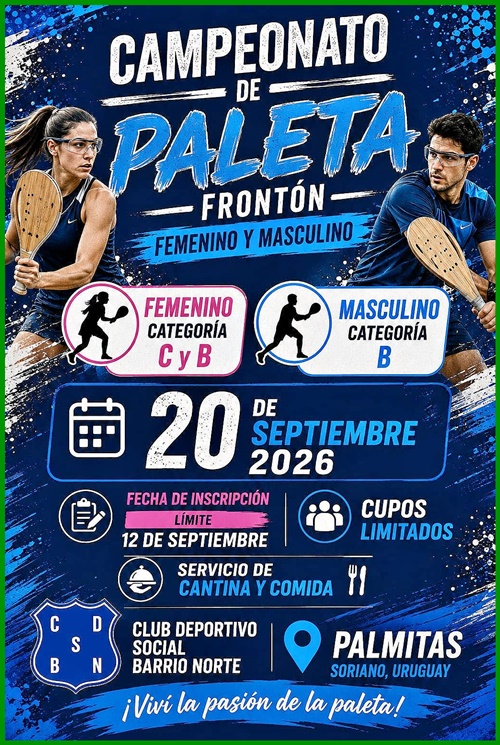 CAMPEONATO
DE
PALETA
FRONTÓN
FEMENINO Y MASCULINO

FEMENINO
CATEGORÍA
C y B

MASCULINO
CATEGORÍA
B

20 DE SEPTIEMBRE 2026

FECHA DE INSCRIPCIÓN
LÍMITE
12 DE SEPTIEMBRE

CUPOS LIMITADOS

SERVICIO DE CANTINA Y COMIDA

C D
S
B N

CLUB DEPORTIVO
SOCIAL
BARRIO NORTE

PALMITAS
SORIANO, URUGUAY

¡Viví la pasión de la paleta!